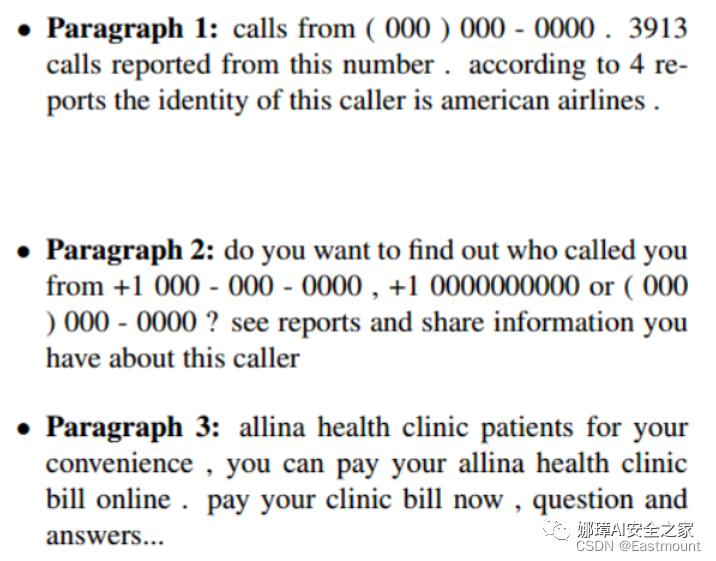 • **Paragraph 1:** calls from ( 000 ) 000 - 0000 . 3913 calls reported from this number . according to 4 reports the identity of this caller is american airlines .

• **Paragraph 2:** do you want to find out who called you from +1 000 - 000 - 0000 , +1 0000000000 or ( 000 ) 000 - 0000 ? see reports and share information you have about this caller

• **Paragraph 3:** allina health clinic patients for your convenience , you can pay your allina health clinic bill online . pay your clinic bill now , question and answers...

娜璋AI安全之家
CSDN @Eastmount